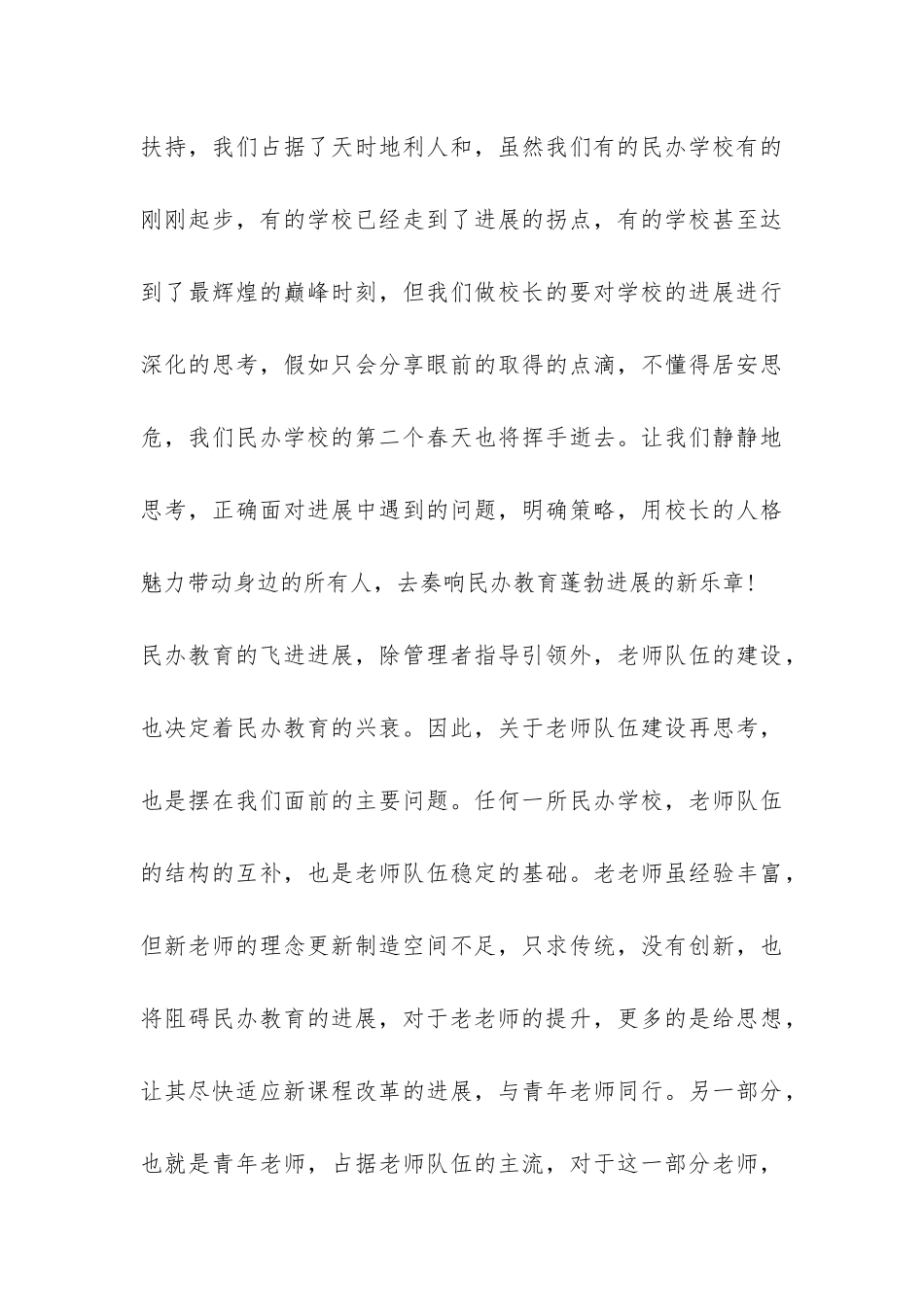 扶持，我们占据了天时地利人和，虽然我们有的民办学校有的刚刚起步，有的学校已经走到了进展的拐点，有的学校甚至达到了最辉煌的巅峰时刻，但我们做校长的要对学校的进展进行深化的思考，假如只会分享眼前的取得的点滴，不懂得居安思危，我们民办学校的第二个春天也将挥手逝去。让我们静静地思考，正确面对进展中遇到的问题，明确策略，用校长的人格魅力带动身边的所有人，去奏响民办教育蓬勃进展的新乐章！

民办教育的飞进进展，除管理者指导引领外，老师队伍的建设，也决定着民办教育的兴衰。因此，关于老师队伍建设再思考，也是摆在我们面前的主要问题。任何一所民办学校，老师队伍的结构的互补，也是老师队伍稳定的基础。老老师虽经验丰富，但新老师的理念更新制造空间不足，只求传统，没有创新，也将阻碍民办教育的进展，对于老老师的提升，更多的是给思想，让其尽快适应新课程改革的进展，与青年老师同行。另一部分，也就是青年老师，占据老师队伍的主流，对于这一部分老师，